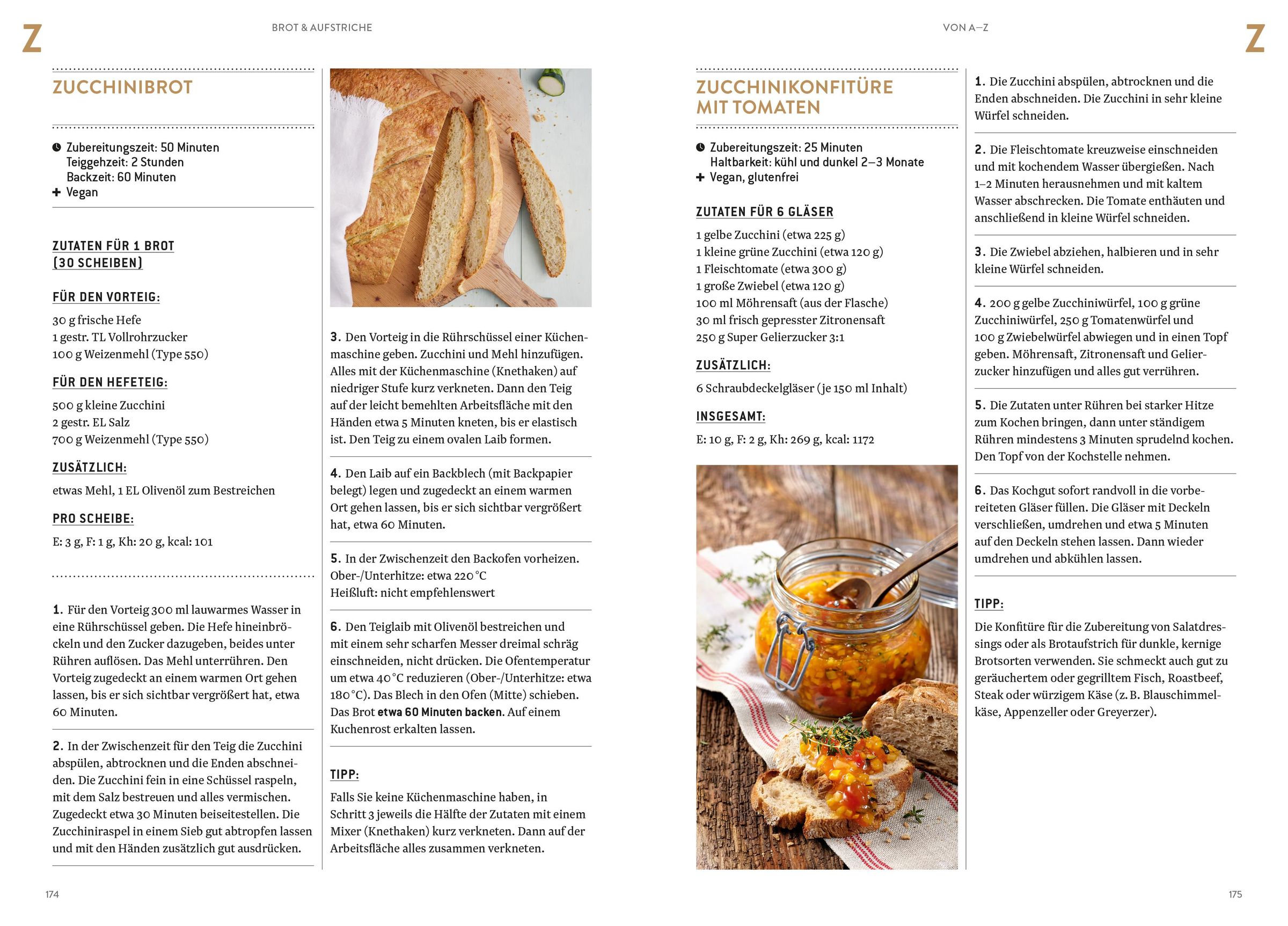 Z

BROT & AUFSTRICHE

ZUCCHINIBROT

Zubereitungszeit: 50 Minuten
Teiggehzeit: 2 Stunden
Backzeit: 60 Minuten
+ Vegan

ZUTATEN FÜR 1 BROT (30 SCHEIBEN)

FÜR DEN VORTEIG:

30 g frische Hefe
1 gestr. TL Vollrohrzucker
100 g Weizenmehl (Type 550)

FÜR DEN HEFETEIG:

500 g kleine Zucchini
2 gestr. EL Salz
700 g Weizenmehl (Type 550)

ZUSÄTZLICH:

etwas Mehl, 1 EL Olivenöl zum Bestreichen

PRO SCHEIBE:

E: 3 g, F: 1 g, Kh: 20 g, kcal: 101

1. Für den Vorteig 300 ml lauwarmes Wasser in eine Rührschüssel geben. Die Hefe hineinbröckeln und den Zucker dazugeben, beides unter Rühren auflösen. Das Mehl unterrühren. Den Vorteig zugedeckt an einem warmen Ort gehen lassen, bis er sich sichtbar vergrößert hat, etwa 60 Minuten.

2. In der Zwischenzeit für den Teig die Zucchini abspülen, abtrocknen und die Enden abschneiden. Die Zucchini fein in eine Schüssel raspeln, mit dem Salz bestreuen und alles vermischen. Zugedeckt etwa 30 Minuten beiseitestellen. Die Zucchiniraspel in einem Sieb gut abtropfen lassen und mit den Händen zusätzlich gut ausdrücken.

3. Den Vorteig in die Rührschüssel einer Küchenmaschine geben. Zucchini und Mehl hinzufügen. Alles mit der Küchenmaschine (Knethaken) auf niedriger Stufe kurz verkneten. Dann den Teig auf der leicht bemehlten Arbeitsfläche mit den Händen etwa 5 Minuten kneten, bis er elastisch ist. Den Teig zu einem ovalen Laib formen.

4. Den Laib auf ein Backblech (mit Backpapier belegt) legen und zugedeckt an einem warmen Ort gehen lassen, bis er sich sichtbar vergrößert hat, etwa 60 Minuten.

5. In der Zwischenzeit den Backofen vorheizen.
Ober-/Unterhitze: etwa 220 °C
Heißluft: nicht empfehlenswert

6. Den Teiglaib mit Olivenöl bestreichen und mit einem sehr scharfen Messer dreimal schräg einschneiden, nicht drücken. Die Ofentemperatur um etwa 40 °C reduzieren (Ober-/Unterhitze: etwa 180 °C). Das Blech in den Ofen (Mitte) schieben. Das Brot etwa 60 Minuten backen. Auf einem Kuchenrost erkalten lassen.

TIPP:

Falls Sie keine Küchenmaschine haben, in Schritt 3 jeweils die Hälfte der Zutaten mit einem Mixer (Knethaken) kurz verkneten. Dann auf der Arbeitsfläche alles zusammen verkneten.

174

VON A–Z

Z

ZUCCHINIKONFITÜRE MIT TOMATEN

Zubereitungszeit: 25 Minuten
Haltbarkeit: kühl und dunkel 2–3 Monate
+ Vegan, glutenfrei

ZUTATEN FÜR 6 GLÄSER

1 gelbe Zucchini (etwa 225 g)
1 kleine grüne Zucchini (etwa 120 g)
1 Fleischtomate (etwa 300 g)
1 große Zwiebel (etwa 120 g)
100 ml Möhrensaft (aus der Flasche)
30 ml frisch gepresster Zitronensaft
250 g Super Gelierzucker 3:1

ZUSÄTZLICH:

6 Schraubdeckelgläser (je 150 ml Inhalt)

INSGESAMT:

E: 10 g, F: 2 g, Kh: 269 g, kcal: 1172

1. Die Zucchini abspülen, abtrocknen und die Enden abschneiden. Die Zucchini in sehr kleine Würfel schneiden.

2. Die Fleischtomate kreuzweise einschneiden und mit kochendem Wasser übergießen. Nach 1–2 Minuten herausnehmen und mit kaltem Wasser abschrecken. Die Tomate enthäuten und anschließend in kleine Würfel schneiden.

3. Die Zwiebel abziehen, halbieren und in sehr kleine Würfel schneiden.

4. 200 g gelbe Zucchiniwürfel, 100 g grüne Zucchiniwürfel, 250 g Tomatenwürfel und 100 g Zwiebelwürfel abwiegen und in einen Topf geben. Möhrensaft, Zitronensaft und Gelierzucker hinzufügen und alles gut verrühren.

5. Die Zutaten unter Rühren bei starker Hitze zum Kochen bringen, dann unter ständigem Rühren mindestens 3 Minuten sprudelnd kochen. Den Topf von der Kochstelle nehmen.

6. Das Kochgut sofort randvoll in die vorbereiteten Gläser füllen. Die Gläser mit Deckeln verschließen, umdrehen und etwa 5 Minuten auf den Deckeln stehen lassen. Dann wieder umdrehen und abkühlen lassen.

TIPP:

Die Konfitüre für die Zubereitung von Salatdressings oder als Brotaufstrich für dunkle, kernige Brotsorten verwenden. Sie schmeckt auch gut zu geräuchertem oder gegrilltem Fisch, Roastbeef, Steak oder würzigem Käse (z. B. Blauschimmelkäse, Appenzeller oder Greyerzer).

175